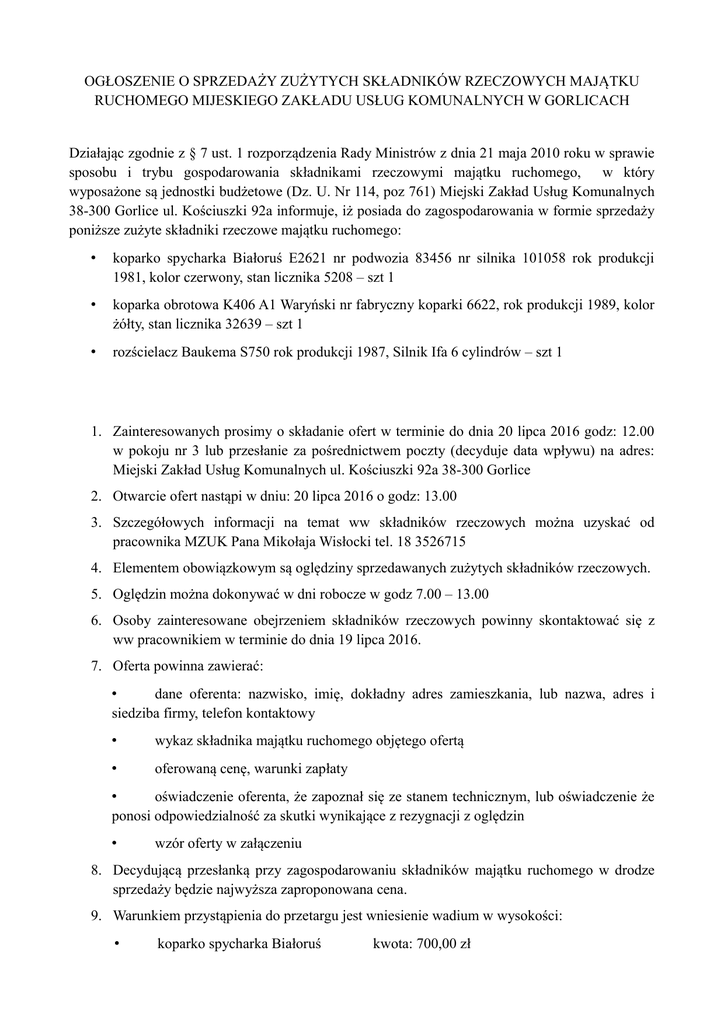 OGŁOSZENIE O SPRZEDAŻY ZUŻYTYCH SKŁADNIKÓW RZECZOWYCH MAJĄTKU RUCHOMEGO MIJESKIEGO ZAKŁADU USŁUG KOMUNALNYCH W GORLICACH

Działając zgodnie z § 7 ust. 1 rozporządzenia Rady Ministrów z dnia 21 maja 2010 roku w sprawie sposobu i trybu gospodarowania składnikami rzeczowymi majątku ruchomego, w który wyposażone są jednostki budżetowe (Dz. U. Nr 114, poz 761) Miejski Zakład Usług Komunalnych 38-300 Gorlice ul. Kościuszki 92a informuje, iż posiada do zagospodarowania w formie sprzedaży poniższe zużyte składniki rzeczowe majątku ruchomego:

• koparko spycharka Białoruś E2621 nr podwozia 83456 nr silnika 101058 rok produkcji 1981, kolor czerwony, stan licznika 5208 – szt 1

• koparka obrotowa K406 A1 Waryński nr fabryczny koparki 6622, rok produkcji 1989, kolor żółty, stan licznika 32639 – szt 1

• rozścielacz Baukema S750 rok produkcji 1987, Silnik Ifa 6 cylindrów – szt 1

1. Zainteresowanych prosimy o składanie ofert w terminie do dnia 20 lipca 2016 godz: 12.00 w pokoju nr 3 lub przesłanie za pośrednictwem poczty (decyduje data wpływu) na adres: Miejski Zakład Usług Komunalnych ul. Kościuszki 92a 38-300 Gorlice

2. Otwarcie ofert nastąpi w dniu: 20 lipca 2016 o godz: 13.00

3. Szczegółowych informacji na temat ww składników rzeczowych można uzyskać od pracownika MZUK Pana Mikołaja Wisłocki tel. 18 3526715

4. Elementem obowiązkowym są oględziny sprzedawanych zużytych składników rzeczowych.

5. Oględzin można dokonywać w dni robocze w godz 7.00 – 13.00

6. Osoby zainteresowane obejrzeniem składników rzeczowych powinny skontaktować się z ww pracownikiem w terminie do dnia 19 lipca 2016.

7. Oferta powinna zawierać:

• dane oferenta: nazwisko, imię, dokładny adres zamieszkania, lub nazwa, adres i siedziba firmy, telefon kontaktowy

• wykaz składnika majątku ruchomego objętego ofertą

• oferowaną cenę, warunki zapłaty

• oświadczenie oferenta, że zapoznał się ze stanem technicznym, lub oświadczenie że ponosi odpowiedzialność za skutki wynikające z rezygnacji z oględzin

• wzór oferty w załączeniu

8. Decydującą przesłanką przy zagospodarowaniu składników majątku ruchomego w drodze sprzedaży będzie najwyższa zaproponowana cena.

9. Warunkiem przystąpienia do przetargu jest wniesienie wadium w wysokości:

• koparko spycharka Białoruś kwota: 700,00 zł